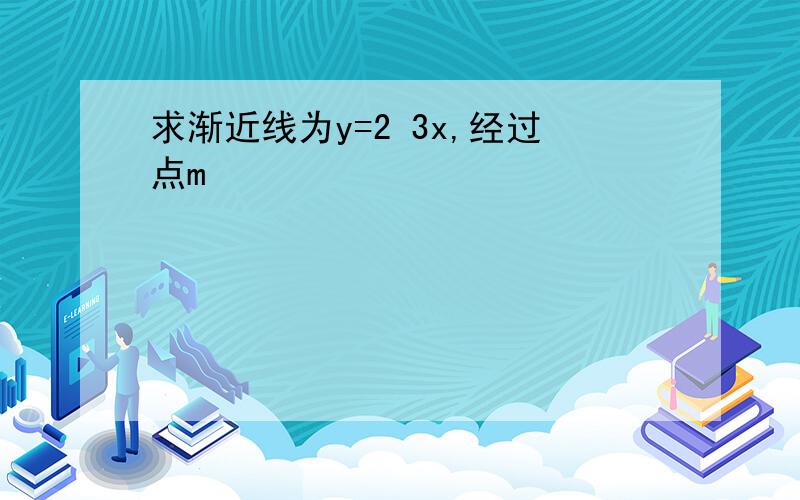 求渐近线为y=2 3x,经过点m

E-LEARNING